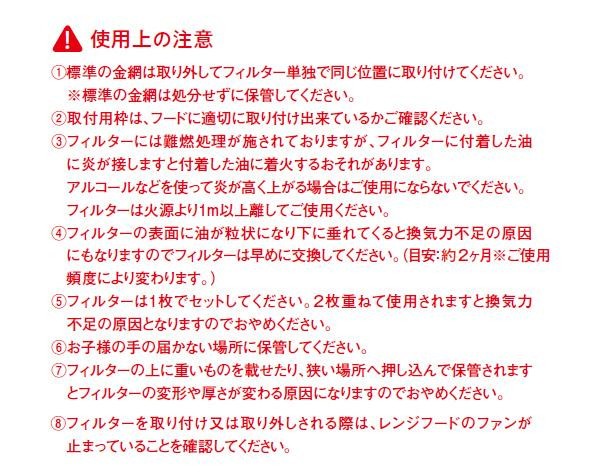 使用上の注意

①標準の金網は取り外してフィルター単独で同じ位置に取り付けてください。
※標準の金網は処分せずに保管してください。

②取付用枠は、フードに適切に取り付け出来ているかご確認ください。

③フィルターには難燃処理が施されておりますが、フィルターに付着した油に炎が接しますと付着した油に着火するおそれがあります。
アルコールなどを使って炎が高く上がる場合はご使用にならないでください。
フィルターは火源より1m以上離してご使用ください。

④フィルターの表面に油が粒状になり下に垂れてくると換気力不足の原因にもなりますのでフィルターは早めに交換してください。(目安:約2ヶ月※ご使用頻度により変わります。)

⑤フィルターは1枚でセットしてください。2枚重ねて使用されますと換気力不足の原因となりますのでおやめください。

⑥お子様の手の届かない場所に保管してください。

⑦フィルターの上に重いものを載せたり、狭い場所へ押し込んで保管されますとフィルターの変形や厚さが変わる原因になりますのでおやめください。

⑧フィルターを取り付け又は取り外しされる際は、レンジフードのファンが止まっていることを確認してください。